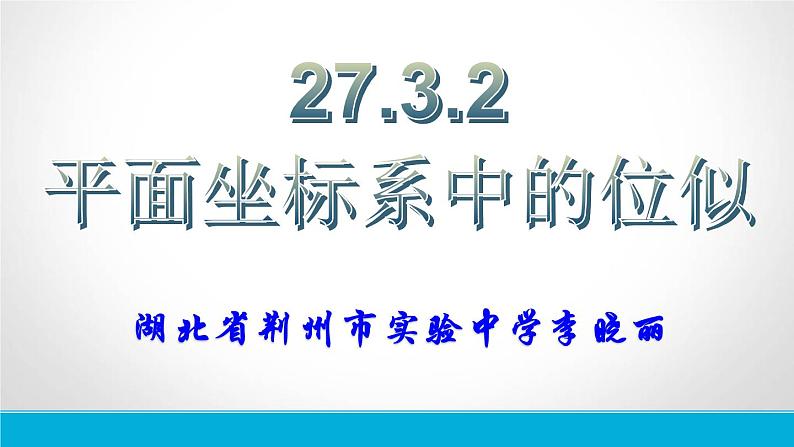 27.3.2
平面坐标系中的位似

湖北省荆州市实验中学李晓丽